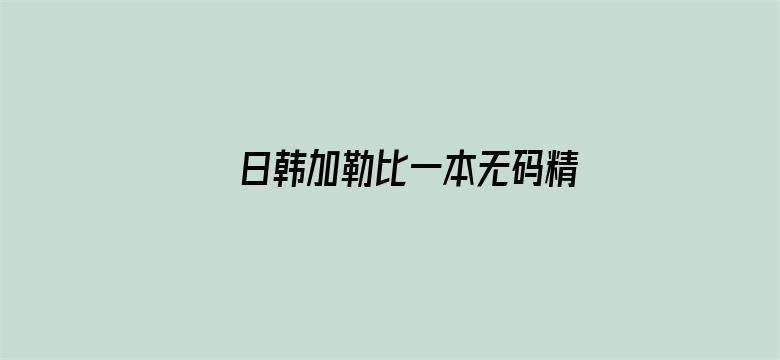 日韩加勒比一本无码精